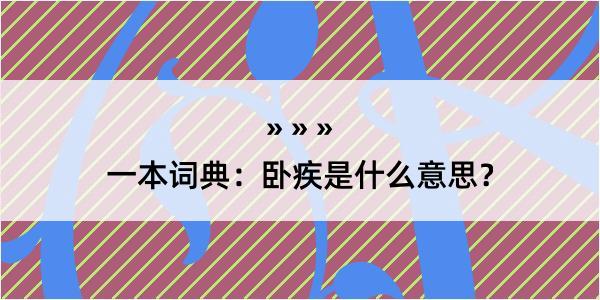 » » »

一本词典：卧疾是什么意思？